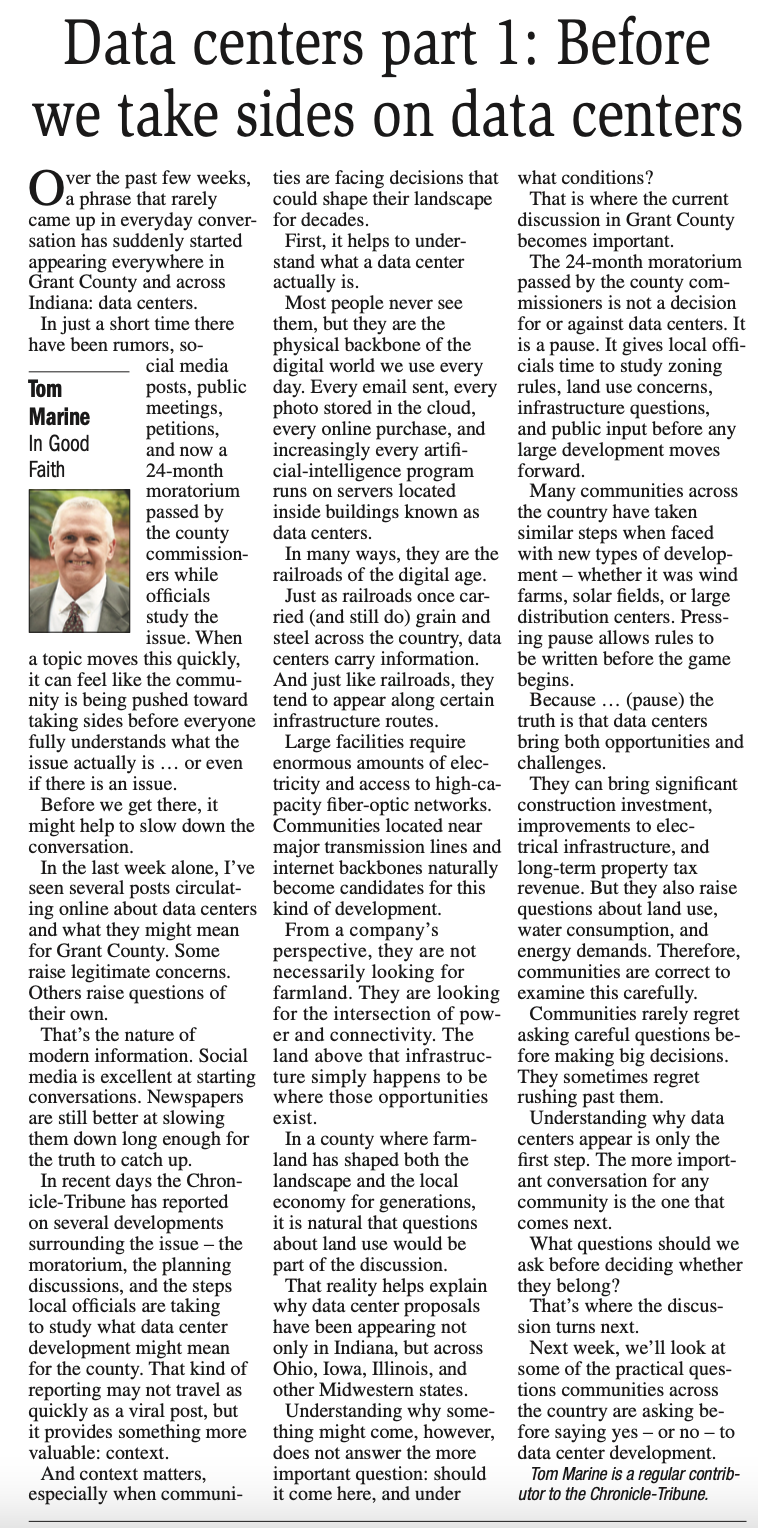 Data centers part 1: Before we take sides on data centers

Over the past few weeks, a phrase that rarely came up in everyday conversation has suddenly started appearing everywhere in Grant County and across Indiana: data centers.

In just a short time there have been rumors, social media posts, public meetings, petitions, and now a 24-month moratorium passed by the county commissioners while officials study the issue. When a topic moves this quickly, it can feel like the community is being pushed toward taking sides before everyone fully understands what the issue actually is … or even if there is an issue.

Tom Marine
In Good Faith

Before we get there, it might help to slow down the conversation.

In the last week alone, I've seen several posts circulating online about data centers and what they might mean for Grant County. Some raise legitimate concerns. Others raise questions of their own.

That's the nature of modern information. Social media is excellent at starting conversations. Newspapers are still better at slowing them down long enough for the truth to catch up.

In recent days the Chronicle-Tribune has reported on several developments surrounding the issue – the moratorium, the planning discussions, and the steps local officials are taking to study what data center development might mean for the county. That kind of reporting may not travel as quickly as a viral post, but it provides something more valuable: context.

And context matters, especially when communities are facing decisions that could shape their landscape for decades.

First, it helps to understand what a data center actually is.

Most people never see them, but they are the physical backbone of the digital world we use every day. Every email sent, every photo stored in the cloud, every online purchase, and increasingly every artificial-intelligence program runs on servers located inside buildings known as data centers.

In many ways, they are the railroads of the digital age.

Just as railroads once carried (and still do) grain and steel across the country, data centers carry information. And just like railroads, they tend to appear along certain infrastructure routes.

Large facilities require enormous amounts of electricity and access to high-capacity fiber-optic networks. Communities located near major transmission lines and internet backbones naturally become candidates for this kind of development.

From a company's perspective, they are not necessarily looking for farmland. They are looking for the intersection of power and connectivity. The land above that infrastructure simply happens to be where those opportunities exist.

In a county where farmland has shaped both the landscape and the local economy for generations, it is natural that questions about land use would be part of the discussion.

That reality helps explain why data center proposals have been appearing not only in Indiana, but across Ohio, Iowa, Illinois, and other Midwestern states.

Understanding why something might come, however, does not answer the more important question: should it come here, and under what conditions?

That is where the current discussion in Grant County becomes important.

The 24-month moratorium passed by the county commissioners is not a decision for or against data centers. It is a pause. It gives local officials time to study zoning rules, land use concerns, infrastructure questions, and public input before any large development moves forward.

Many communities across the country have taken similar steps when faced with new types of development – whether it was wind farms, solar fields, or large distribution centers. Pressing pause allows rules to be written before the game begins.

Because … (pause) the truth is that data centers bring both opportunities and challenges.

They can bring significant construction investment, improvements to electrical infrastructure, and long-term property tax revenue. But they also raise questions about land use, water consumption, and energy demands. Therefore, communities are correct to examine this carefully.

Communities rarely regret asking careful questions before making big decisions. They sometimes regret rushing past them.

Understanding why data centers appear is only the first step. The more important conversation for any community is the one that comes next.

What questions should we ask before deciding whether they belong?

That's where the discussion turns next.

Next week, we'll look at some of the practical questions communities across the country are asking before saying yes – or no – to data center development.

Tom Marine is a regular contributor to the Chronicle-Tribune.